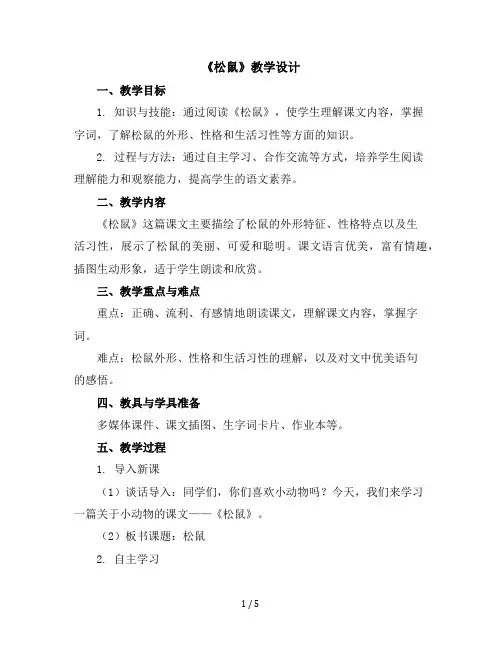 《松鼠》教学设计

一、教学目标

1. 知识与技能：通过阅读《松鼠》，使学生理解课文内容，掌握字词，了解松鼠的外形、性格和生活习性等方面的知识。

2. 过程与方法：通过自主学习、合作交流等方式，培养学生阅读理解能力和观察能力，提高学生的语文素养。

二、教学内容

《松鼠》这篇课文主要描绘了松鼠的外形特征、性格特点以及生活习性，展示了松鼠的美丽、可爱和聪明。课文语言优美，富有情趣，插图生动形象，适于学生朗读和欣赏。

三、教学重点与难点

重点：正确、流利、有感情地朗读课文，理解课文内容，掌握字词。

难点：松鼠外形、性格和生活习性的理解，以及对文中优美语句的感悟。

四、教具与学具准备

多媒体课件、课文插图、生字词卡片、作业本等。

五、教学过程

1. 导入新课

（1）谈话导入：同学们，你们喜欢小动物吗？今天，我们来学习一篇关于小动物的课文——《松鼠》。

（2）板书课题：松鼠

2. 自主学习

1 / 5